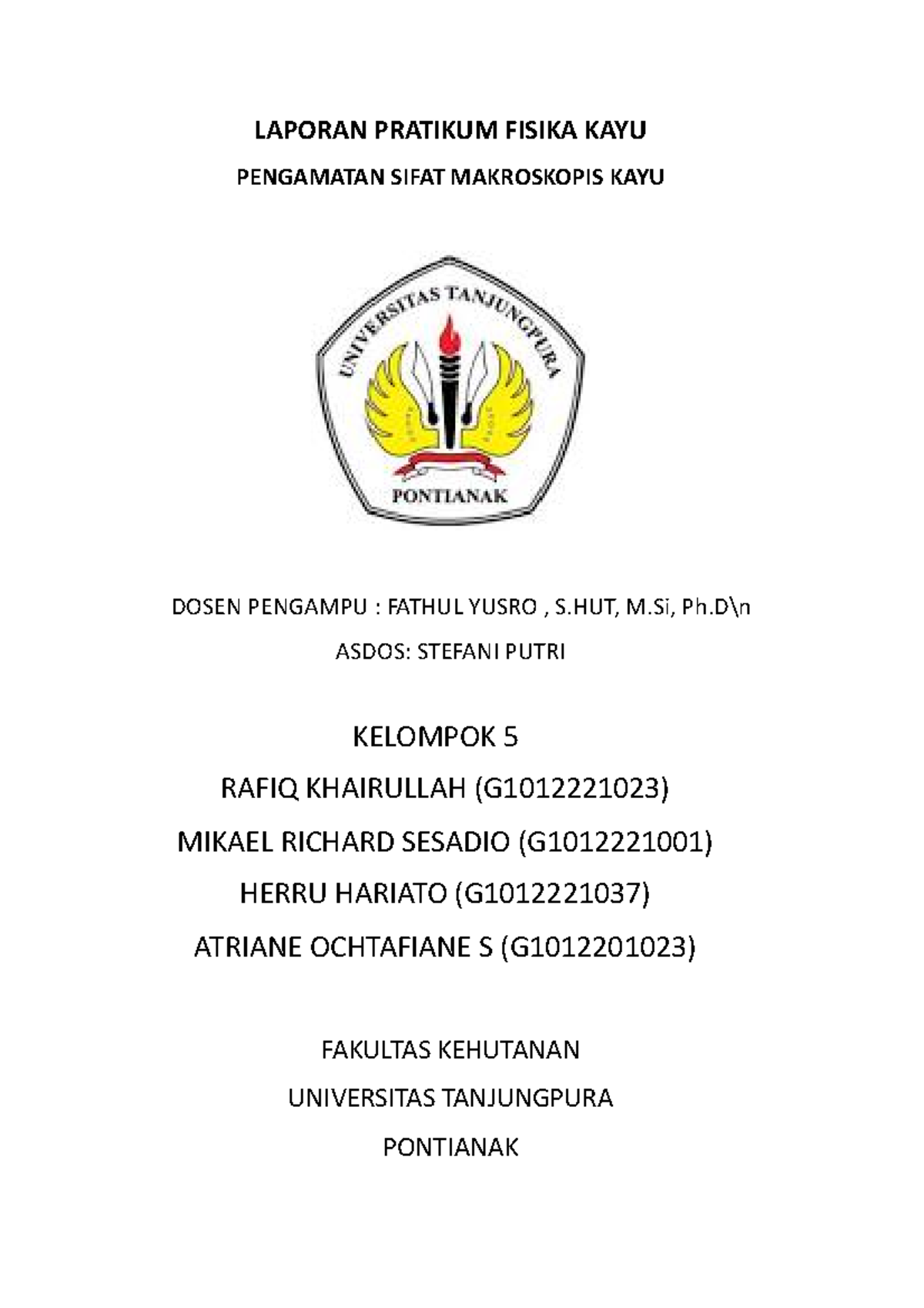 LAPORAN PRATIKUM FISIKA KAYU

PENGAMATAN SIFAT MAKROSKOPIS KAYU

UNIVERSITAS TANJUNGPURA

PONTIANAK

DOSEN PENGAMPU : FATHUL YUSRO , S.HUT, M.Si, Ph.D\n

ASDOS: STEFANI PUTRI

KELOMPOK 5

RAFIQ KHAIRULLAH (G1012221023)

MIKAEL RICHARD SESADIO (G1012221001)

HERRU HARIATO (G1012221037)

ATRIANE OCHTAFIANE S (G1012201023)

FAKULTAS KEHUTANAN

UNIVERSITAS TANJUNGPURA

PONTIANAK